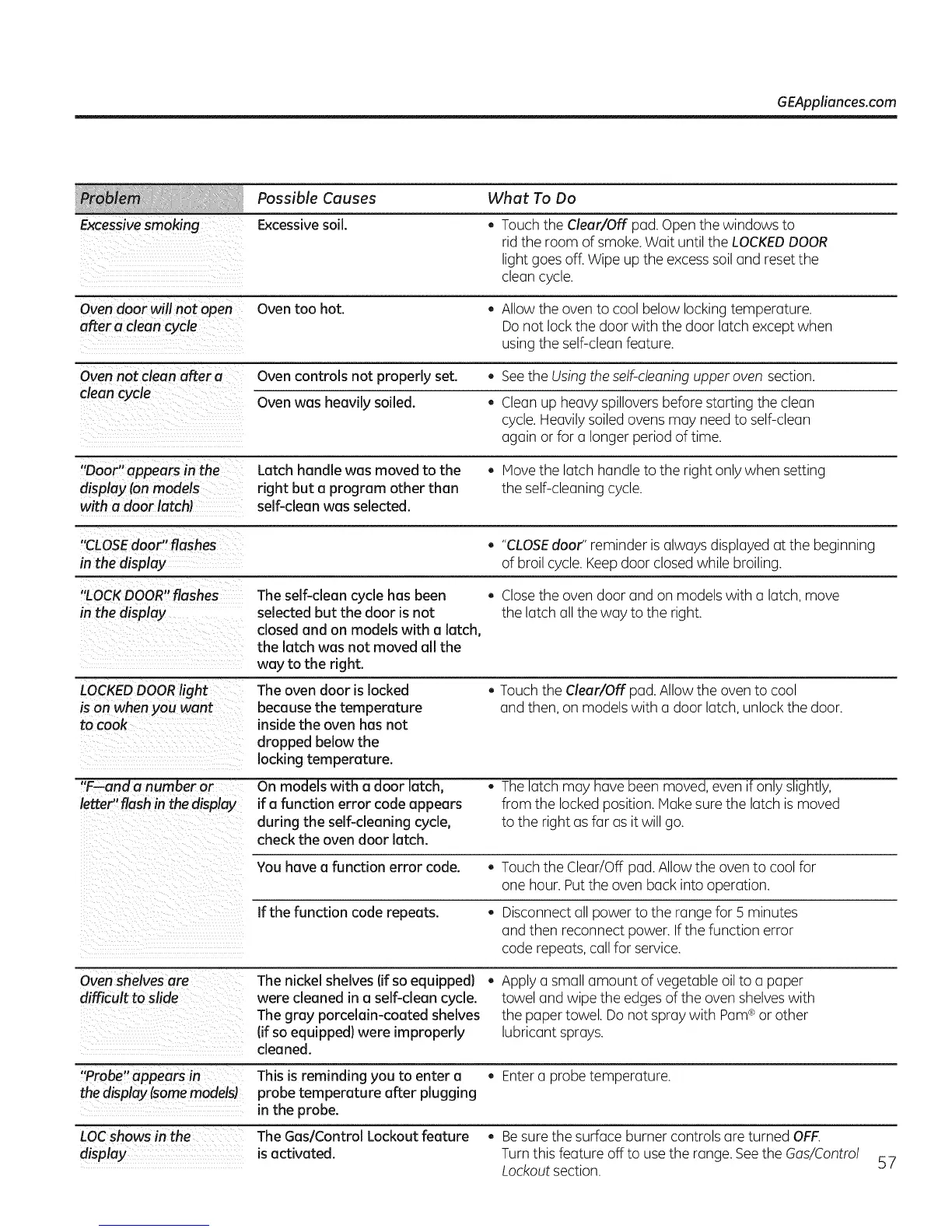 GEAppliances.com

| Problem | Possible Causes | What To Do |
|---|---|---|
| Excessive smoking | Excessive soil. | • Touch the Clear/Off pad. Open the windows to rid the room of smoke. Wait until the LOCKED DOOR light goes off. Wipe up the excess soil and reset the clean cycle. |
| Oven door will not open after a clean cycle | Oven too hot. | • Allow the oven to cool below locking temperature. Do not lock the door with the door latch except when using the self-clean feature. |
| Oven not clean after a clean cycle | Oven controls not properly set. | • See the Using the self-cleaning upper oven section. |
| | Oven was heavily soiled. | • Clean up heavy spillovers before starting the clean cycle. Heavily soiled ovens may need to self-clean again or for a longer period of time. |
| "Door" appears in the display (on models with a door latch) | Latch handle was moved to the right but a program other than self-clean was selected. | • Move the latch handle to the right only when setting the self-cleaning cycle. |
| "CLOSE door" flashes in the display | | • "CLOSE door" reminder is always displayed at the beginning of broil cycle. Keep door closed while broiling. |
| "LOCK DOOR" flashes in the display | The self-clean cycle has been selected but the door is not closed and on models with a latch, the latch was not moved all the way to the right. | • Close the oven door and on models with a latch, move the latch all the way to the right. |
| LOCKED DOOR light is on when you want to cook | The oven door is locked because the temperature inside the oven has not dropped below the locking temperature. | • Touch the Clear/Off pad. Allow the oven to cool and then, on models with a door latch, unlock the door. |
| "F—and a number or letter" flash in the display | On models with a door latch, if a function error code appears during the self-cleaning cycle, check the oven door latch. | • The latch may have been moved, even if only slightly, from the locked position. Make sure the latch is moved to the right as far as it will go. |
| | You have a function error code. | • Touch the Clear/Off pad. Allow the oven to cool for one hour. Put the oven back into operation. |
| | If the function code repeats. | • Disconnect all power to the range for 5 minutes and then reconnect power. If the function error code repeats, call for service. |
| Oven shelves are difficult to slide | The nickel shelves (if so equipped) were cleaned in a self-clean cycle. The gray porcelain-coated shelves (if so equipped) were improperly cleaned. | • Apply a small amount of vegetable oil to a paper towel and wipe the edges of the oven shelves with the paper towel. Do not spray with Pam® or other lubricant sprays. |
| "Probe" appears in the display (some models) | This is reminding you to enter a probe temperature after plugging in the probe. | • Enter a probe temperature. |
| LOC shows in the display | The Gas/Control Lockout feature is activated. | • Be sure the surface burner controls are turned OFF. Turn this feature off to use the range. See the Gas/Control Lockout section. |

57